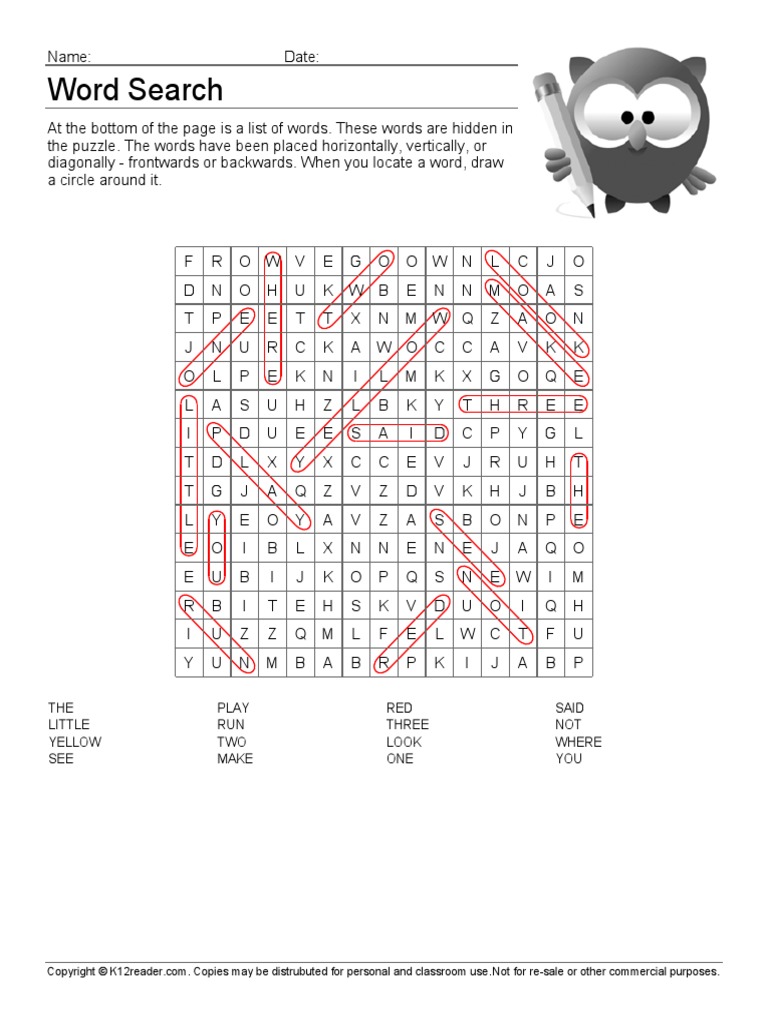 Name: Date:

Word Search

At the bottom of the page is a list of words. These words are hidden in the puzzle. The words have been placed horizontally, vertically, or diagonally - frontwards or backwards. When you locate a word, draw a circle around it.

| F | R | O | W | V | E | G | O | O | W | N | L | C | J | O |
|---|---|---|---|---|---|---|---|---|---|---|---|---|---|---|
| D | N | O | H | U | K | W | B | E | N | N | M | O | A | S |
| T | P | E | E | T | T | X | N | M | W | Q | Z | A | O | N |
| J | N | U | R | C | K | A | W | O | C | C | A | V | K | K |
| O | L | P | E | K | N | I | L | M | K | X | G | O | Q | E |
| L | A | S | U | H | Z | L | B | K | Y | T | H | R | E | E |
| I | P | D | U | E | E | S | A | I | D | C | P | Y | G | L |
| T | D | L | X | Y | X | C | C | E | V | J | R | U | H | T |
| T | G | J | A | Q | Z | V | Z | D | V | K | H | J | B | H |
| L | Y | E | O | Y | A | V | Z | A | S | B | O | N | P | E |
| E | O | I | B | L | X | N | N | E | N | E | J | A | Q | O |
| E | U | B | I | J | K | O | P | Q | S | N | E | W | I | M |
| R | B | I | T | E | H | S | K | V | D | U | O | I | Q | H |
| I | U | Z | Z | Q | M | L | F | E | L | W | C | T | F | U |
| Y | U | N | M | B | A | B | R | P | K | I | J | A | B | P |

THE
LITTLE
YELLOW
SEE

PLAY
RUN
TWO
MAKE

RED
THREE
LOOK
ONE

SAID
NOT
WHERE
YOU

Copyright © K12reader.com. Copies may be distrubuted for personal and classroom use.Not for re-sale or other commercial purposes.